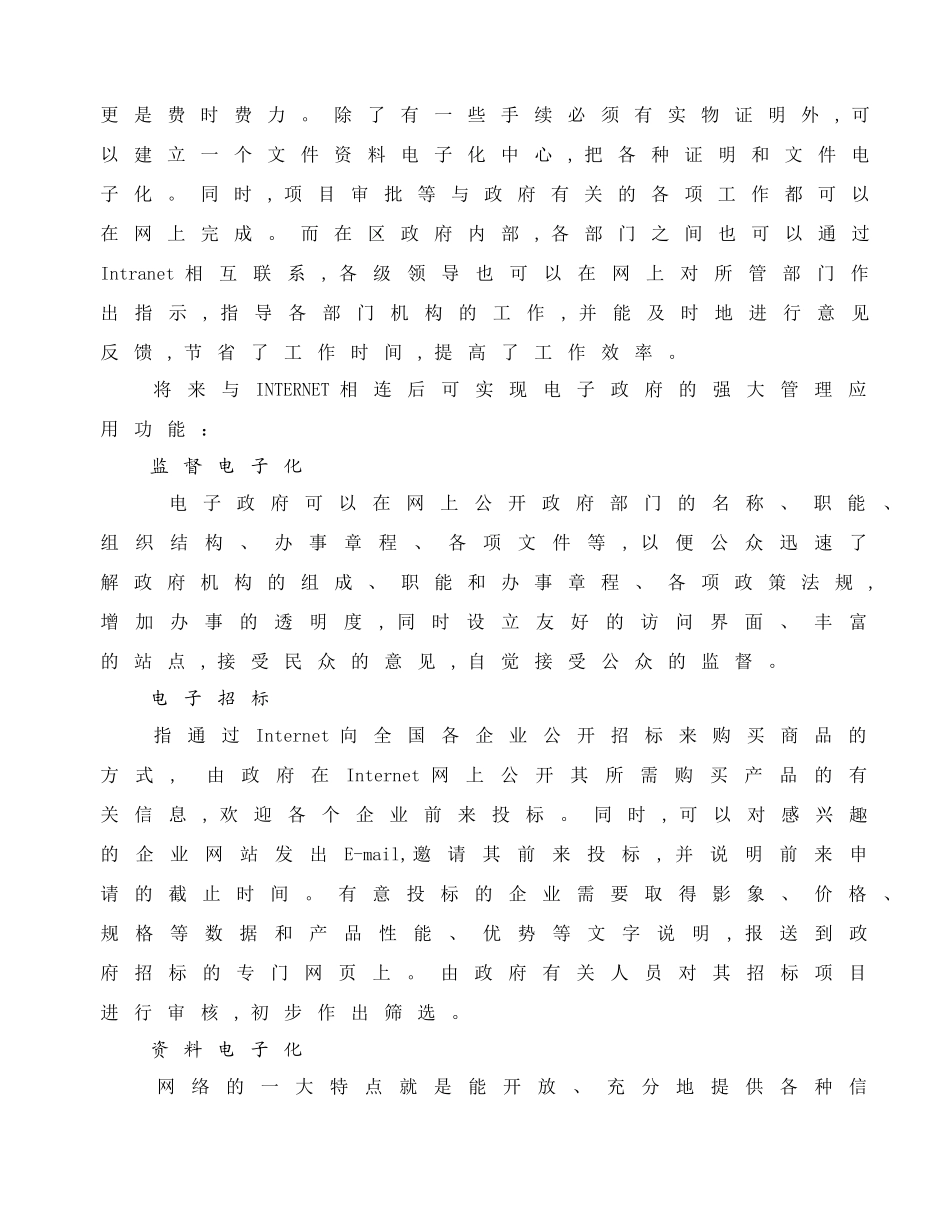 更是费时费力。除了有一些手续必须有实物证明外,可以建立一个文件资料电子化中心,把各种证明和文件电子化。同时,项目审批等与政府有关的各项工作都可以在网上完成。而在区政府内部,各部门之间也可以通过Intranet相互联系,各级领导也可以在网上对所管部门作出指示,指导各部门机构的工作,并能及时地进行意见反馈,节省了工作时间,提高了工作效率。

将来与INTERNET相连后可实现电子政府的强大管理应用功能:

监督电子化

电子政府可以在网上公开政府部门的名称、职能、组织结构、办事章程、各项文件等,以便公众迅速了解政府机构的组成、职能和办事章程、各项政策法规,增加办事的透明度,同时设立友好的访问界面、丰富的站点,接受民众的意见,自觉接受公众的监督。

电子招标

指通过Internet向全国各企业公开招标来购买商品的方式,由政府在Internet网上公开其所需购买产品的有关信息,欢迎各个企业前来投标。同时,可以对感兴趣的企业网站发出E-mail,邀请其前来投标,并说明前来申请的截止时间。有意投标的企业需要取得影象、价格、规格等数据和产品性能、优势等文字说明,报送到政府招标的专门网页上。由政府有关人员对其招标项目进行审核,初步作出筛选。

资料电子化

网络的一大特点就是能开放、充分地提供各种信